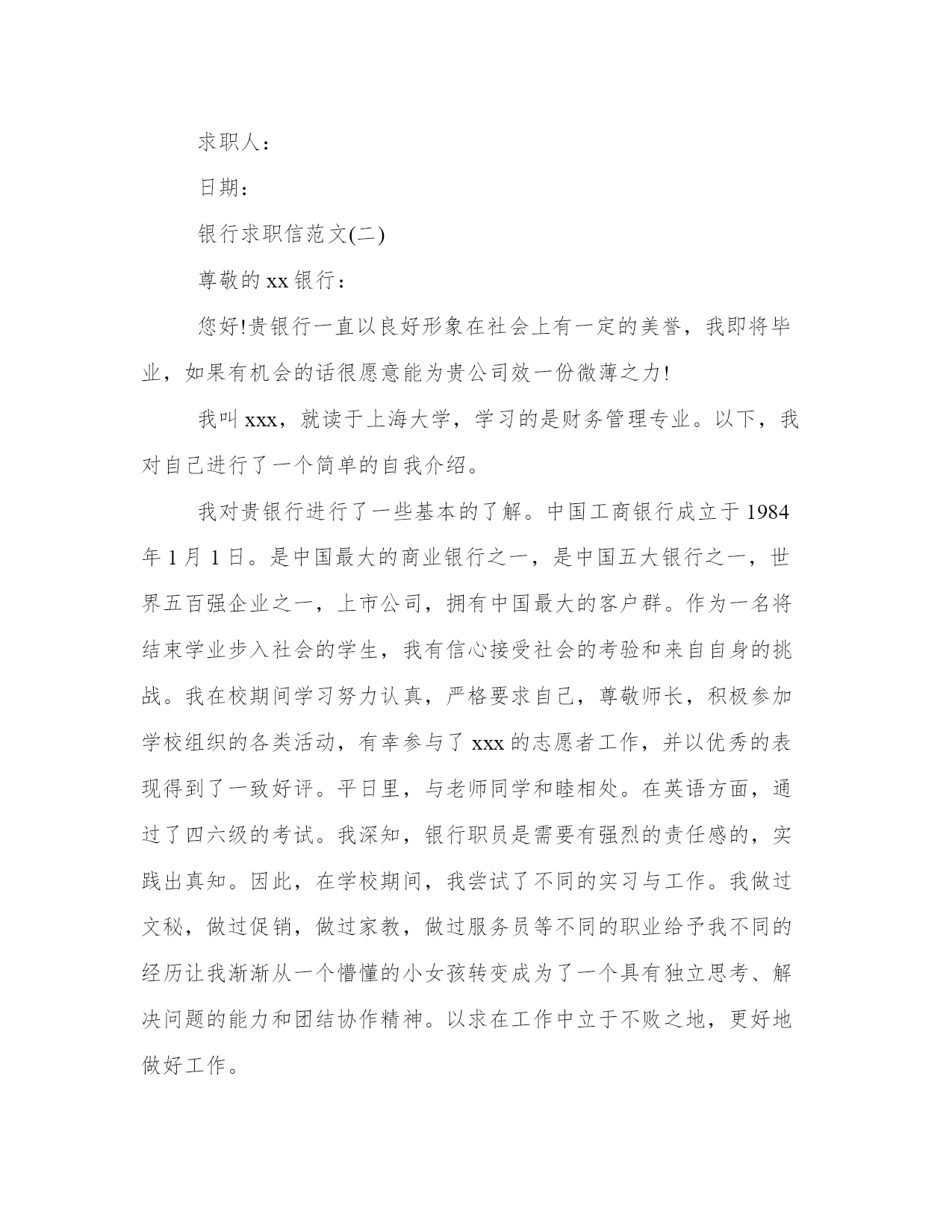 求职人：

日期：

银行求职信范文(二)

尊敬的 xx 银行：

您好!贵银行一直以良好形象在社会上有一定的美誉，我即将毕业，如果有机会的话很愿意能为贵公司效一份微薄之力!

我叫 xxx，就读于上海大学，学习的是财务管理专业。以下，我对自己进行了一个简单的自我介绍。

我对贵银行进行了一些基本的了解。中国工商银行成立于 1984 年 1 月 1 日。是中国最大的商业银行之一，是中国五大银行之一，世界五百强企业之一，上市公司，拥有中国最大的客户群。作为一名将结束学业步入社会的学生，我有信心接受社会的考验和来自自身的挑战。我在校期间学习努力认真，严格要求自己，尊敬师长，积极参加学校组织的各类活动，有幸参与了 xxx 的志愿者工作，并以优秀的表现得到了一致好评。平日里，与老师同学和睦相处。在英语方面，通过了四六级的考试。我深知，银行职员是需要有强烈的责任感的，实践出真知。因此，在学校期间，我尝试了不同的实习与工作。我做过文秘，做过促销，做过家教，做过服务员等不同的职业给予我不同的经历让我渐渐从一个懵懂的小女孩转变成为了一个具有独立思考、解决问题的能力和团结协作精神。以求在工作中立于不败之地，更好地做好工作。